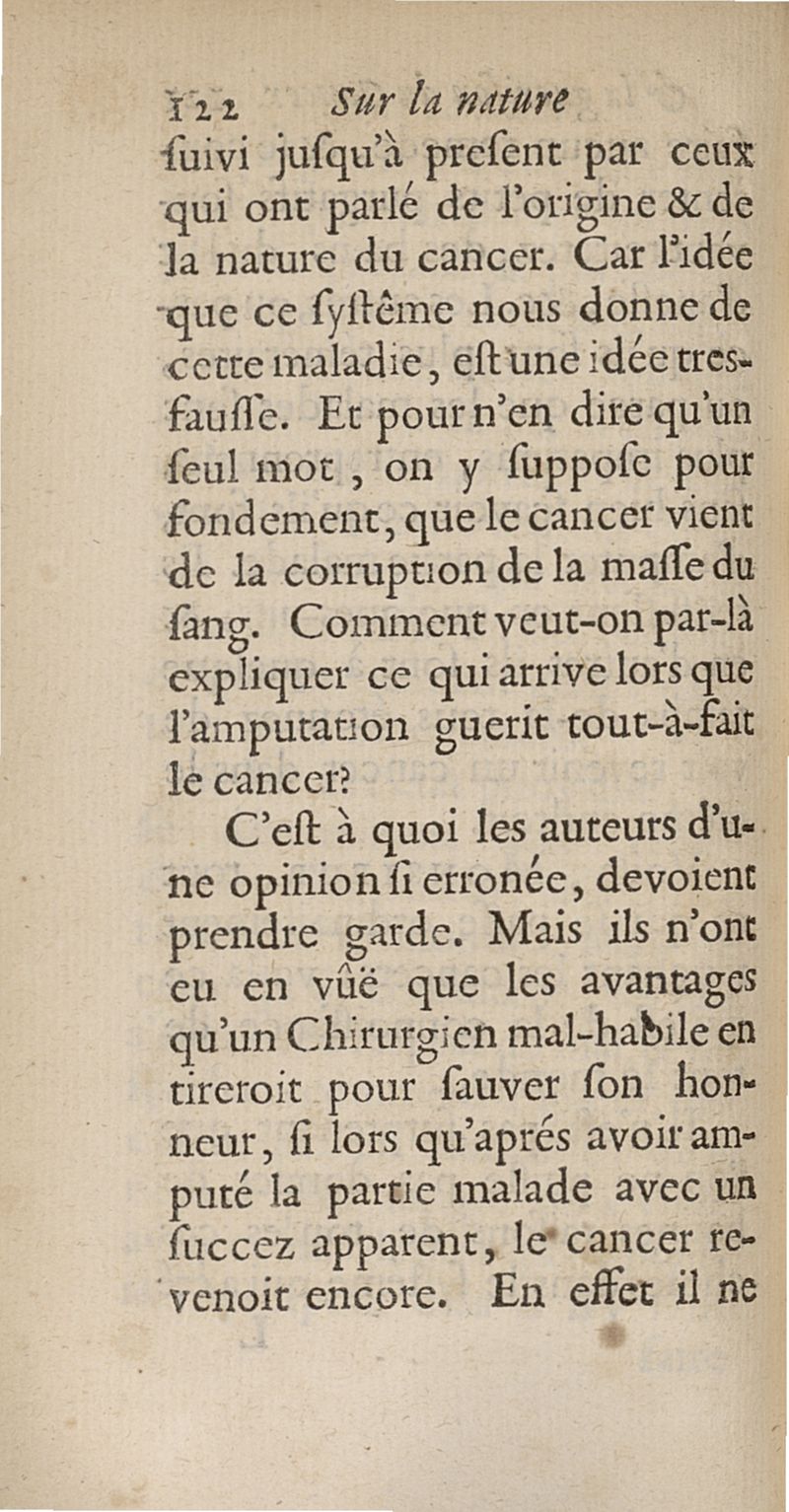 122 Sur la nature

ſuivi juſqu'à preſent par ceux qui ont parlé de l'origine & de la nature du cancer. Car l'idée que ce ſyſtême nous donne de cette maladie, eſt une idée tres-fauſſe. Et pour n'en dire qu'un ſeul mot, on y ſuppoſe pour fondement, que le cancer vient de la corruption de la maſſe du ſang. Comment veut-on par-là expliquer ce qui arrive lors que l'amputation guerit tout-à-fait le cancer?

C'eſt à quoi les auteurs d'une opinion ſi erronée, devoient prendre garde. Mais ils n'ont eu en vûë que les avantages qu'un Chirurgien mal-habile en tireroit pour ſauver ſon honneur, ſi lors qu'aprés avoir amputé la partie malade avec un ſuccez apparent, le cancer revenoit encore. En effet il ne